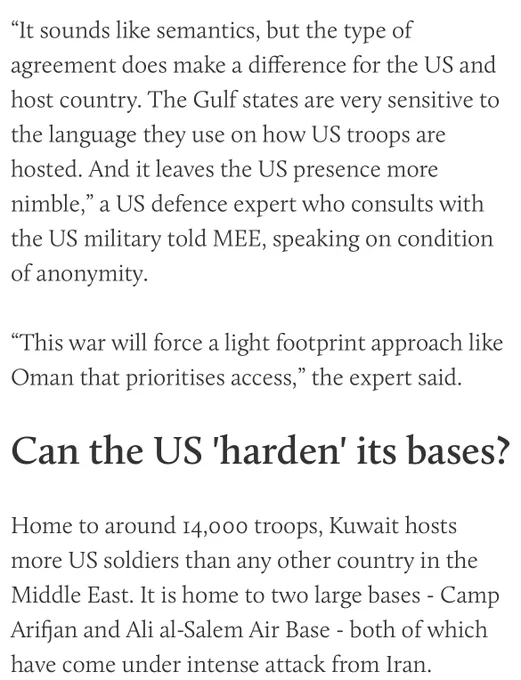 “It sounds like semantics, but the type of agreement does make a difference for the US and host country. The Gulf states are very sensitive to the language they use on how US troops are hosted. And it leaves the US presence more nimble,” a US defence expert who consults with the US military told MEE, speaking on condition of anonymity.

“This war will force a light footprint approach like Oman that prioritises access,” the expert said.

Can the US 'harden' its bases?

Home to around 14,000 troops, Kuwait hosts more US soldiers than any other country in the Middle East. It is home to two large bases - Camp Arifjan and Ali al-Salem Air Base - both of which have come under intense attack from Iran.